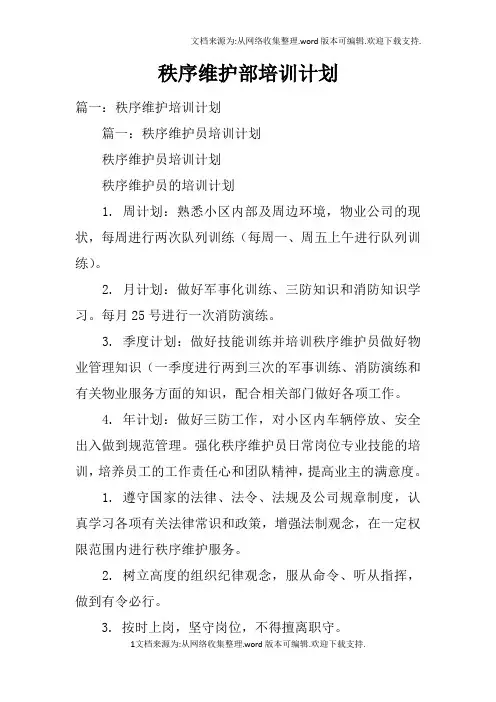 文档来源为:从网络收集整理.word版本可编辑.欢迎下载支持.

秩序维护部培训计划

篇一：秩序维护培训计划

篇一：秩序维护员培训计划

秩序维护员培训计划

秩序维护员的培训计划

1. 周计划：熟悉小区内部及周边环境，物业公司的现状，每周进行两次队列训练（每周一、周五上午进行队列训练）。

2. 月计划：做好军事化训练、三防知识和消防知识学习。每月25号进行一次消防演练。

3. 季度计划：做好技能训练并培训秩序维护员做好物业管理知识（一季度进行两到三次的军事训练、消防演练和有关物业服务方面的知识，配合相关部门做好各项工作。

4. 年计划：做好三防工作，对小区内车辆停放、安全出入做到规范管理。强化秩序维护员日常岗位专业技能的培训，培养员工的工作责任心和团队精神，提高业主的满意度。

1. 遵守国家的法律、法令、法规及公司规章制度，认真学习各项有关法律常识和政策，增强法制观念，在一定权限范围内进行秩序维护服务。

2. 树立高度的组织纪律观念，服从命令、听从指挥，做到有令必行。

3. 按时上岗，坚守岗位，不得擅离职守。

1文档来源为:从网络收集整理.word版本可编辑.欢迎下载支持.